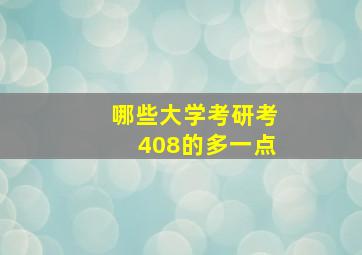 哪些大学考研考408的多一点